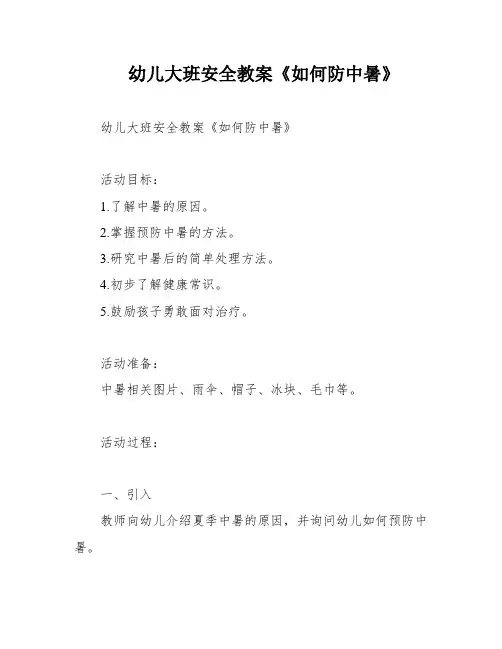 幼儿大班安全教案《如何防中暑》

幼儿大班安全教案《如何防中暑》

活动目标：

1.了解中暑的原因。

2.掌握预防中暑的方法。

3.研究中暑后的简单处理方法。

4.初步了解健康常识。

5.鼓励孩子勇敢面对治疗。

活动准备：

中暑相关图片、雨伞、帽子、冰块、毛巾等。

活动过程：

一、引入

教师向幼儿介绍夏季中暑的原因，并询问幼儿如何预防中暑。